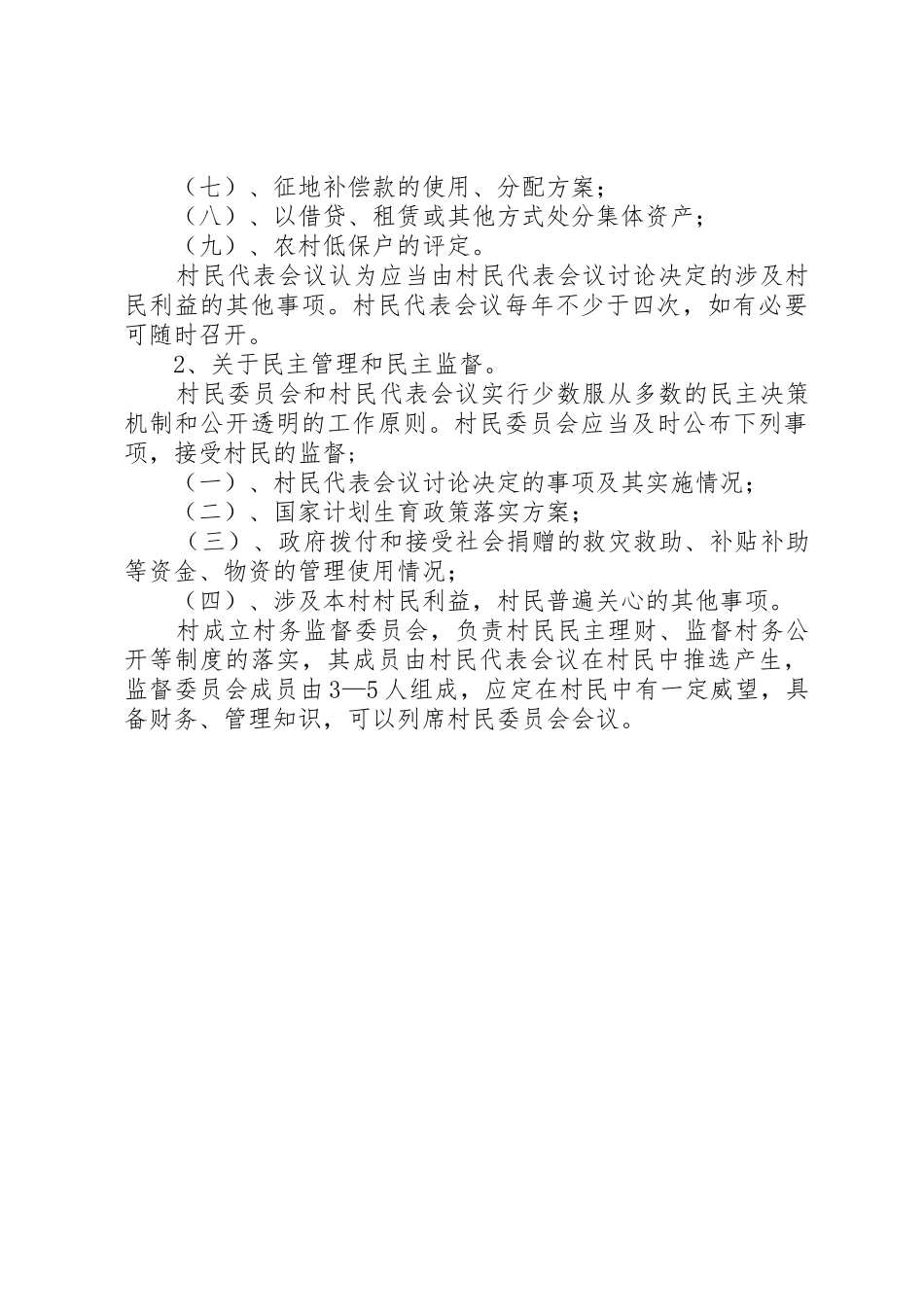 （七）、征地补偿款的使用、分配方案；

（八）、以借贷、租赁或其他方式处分集体资产；

（九）、农村低保户的评定。

村民代表会议认为应当由村民代表会议讨论决定的涉及村民利益的其他事项。村民代表会议每年不少于四次，如有必要可随时召开。

2、关于民主管理和民主监督。

村民委员会和村民代表会议实行少数服从多数的民主决策机制和公开透明的工作原则。村民委员会应当及时公布下列事项，接受村民的监督；

（一）、村民代表会议讨论决定的事项及其实施情况；

（二）、国家计划生育政策落实方案；

（三）、政府拨付和接受社会捐赠的救灾救助、补贴补助等资金、物资的管理使用情况；

（四）、涉及本村村民利益，村民普遍关心的其他事项。

村成立村务监督委员会，负责村民民主理财、监督村务公开等制度的落实，其成员由村民代表会议在村民中推选产生，监督委员会成员由3—5人组成，应定在村民中有一定威望，具备财务、管理知识，可以列席村民委员会会议。